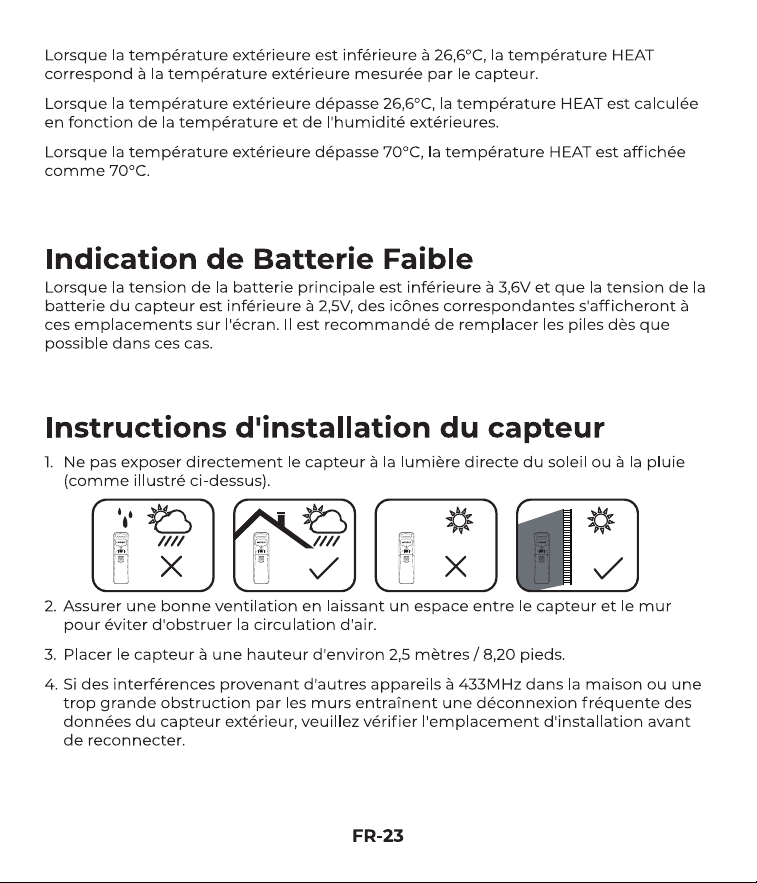 Lorsque la température extérieure est inférieure à 26,6°C, la température HEAT correspond à la température extérieure mesurée par le capteur.

Lorsque la température extérieure dépasse 26,6°C, la température HEAT est calculée en fonction de la température et de l'humidité extérieures.

Lorsque la température extérieure dépasse 70°C, la température HEAT est affichée comme 70°C.

Indication de Batterie Faible

Lorsque la tension de la batterie principale est inférieure à 3,6V et que la tension de la batterie du capteur est inférieure à 2,5V, des icônes correspondantes s'afficheront à ces emplacements sur l'écran. Il est recommandé de remplacer les piles dès que possible dans ces cas.

Instructions d'installation du capteur

1. Ne pas exposer directement le capteur à la lumière directe du soleil ou à la pluie (comme illustré ci-dessus).

2. Assurer une bonne ventilation en laissant un espace entre le capteur et le mur pour éviter d'obstruer la circulation d'air.

3. Placer le capteur à une hauteur d'environ 2,5 mètres / 8,20 pieds.

4. Si des interférences provenant d'autres appareils à 433MHz dans la maison ou une trop grande obstruction par les murs entraînent une déconnexion fréquente des données du capteur extérieur, veuillez vérifier l'emplacement d'installation avant de reconnecter.

FR-23